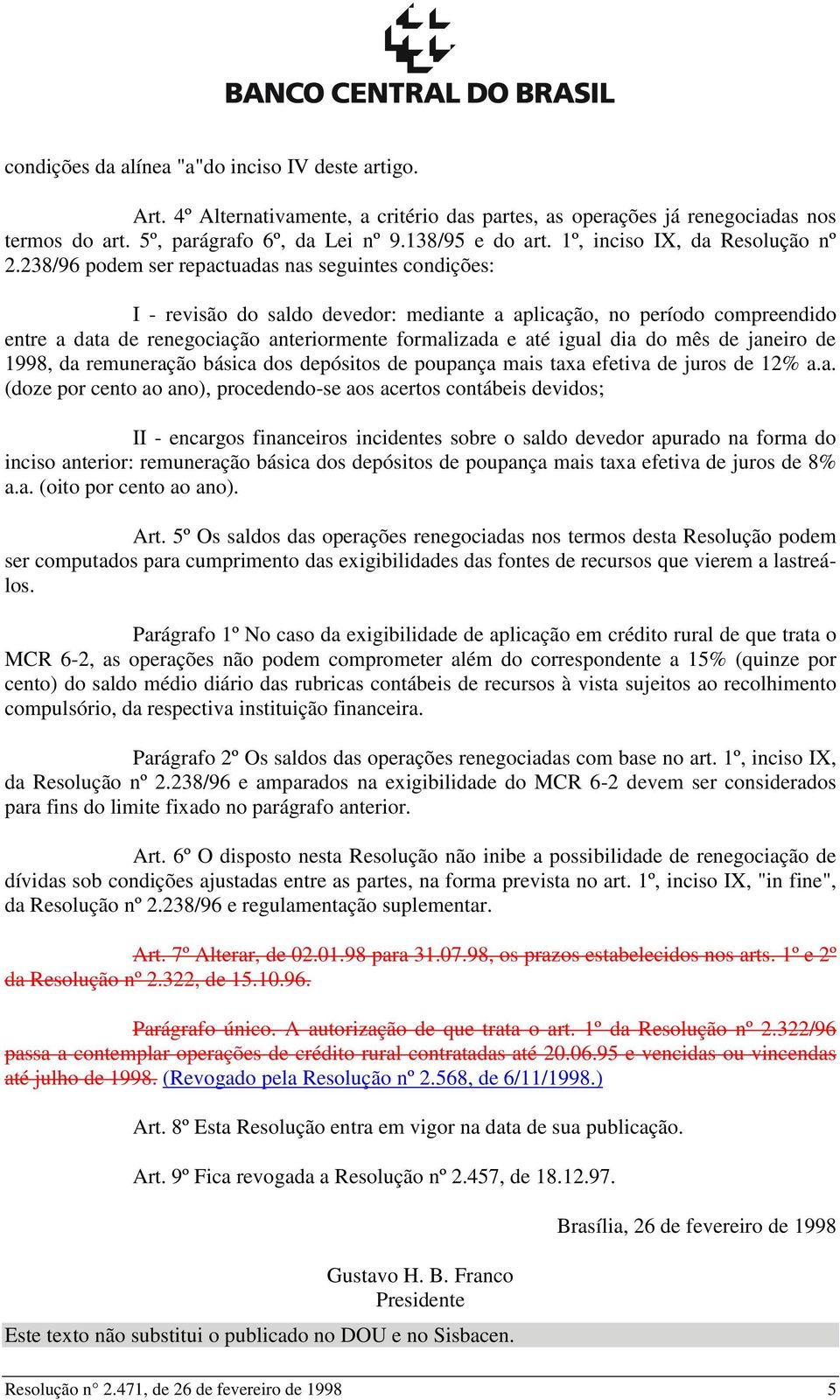 BANCO CENTRAL DO BRASIL

condições da alínea "a"do inciso IV deste artigo.

Art. 4º Alternativamente, a critério das partes, as operações já renegociadas nos termos do art. 5º, parágrafo 6º, da Lei nº 9.138/95 e do art. 1º, inciso IX, da Resolução nº 2.238/96 podem ser repactuadas nas seguintes condições:

I - revisão do saldo devedor: mediante a aplicação, no período compreendido entre a data de renegociação anteriormente formalizada e até igual dia do mês de janeiro de 1998, da remuneração básica dos depósitos de poupança mais taxa efetiva de juros de 12% a.a. (doze por cento ao ano), procedendo-se aos acertos contábeis devidos;

II - encargos financeiros incidentes sobre o saldo devedor apurado na forma do inciso anterior: remuneração básica dos depósitos de poupança mais taxa efetiva de juros de 8% a.a. (oito por cento ao ano).

Art. 5º Os saldos das operações renegociadas nos termos desta Resolução podem ser computados para cumprimento das exigibilidades das fontes de recursos que vierem a lastreá-los.

Parágrafo 1º No caso da exigibilidade de aplicação em crédito rural de que trata o MCR 6-2, as operações não podem comprometer além do correspondente a 15% (quinze por cento) do saldo médio diário das rubricas contábeis de recursos à vista sujeitos ao recolhimento compulsório, da respectiva instituição financeira.

Parágrafo 2º Os saldos das operações renegociadas com base no art. 1º, inciso IX, da Resolução nº 2.238/96 e amparados na exigibilidade do MCR 6-2 devem ser considerados para fins do limite fixado no parágrafo anterior.

Art. 6º O disposto nesta Resolução não inibe a possibilidade de renegociação de dívidas sob condições ajustadas entre as partes, na forma prevista no art. 1º, inciso IX, "in fine", da Resolução nº 2.238/96 e regulamentação suplementar.

Art. 7º Alterar, de 02.01.98 para 31.07.98, os prazos estabelecidos nos arts. 1º e 2º da Resolução nº 2.322, de 15.10.96.

Parágrafo único. A autorização de que trata o art. 1º da Resolução nº 2.322/96 passa a contemplar operações de crédito rural contratadas até 20.06.95 e vencidas ou vincendas até julho de 1998. (Revogado pela Resolução nº 2.568, de 6/11/1998.)

Art. 8º Esta Resolução entra em vigor na data de sua publicação.

Art. 9º Fica revogada a Resolução nº 2.457, de 18.12.97.

Brasília, 26 de fevereiro de 1998

Gustavo H. B. Franco
Presidente

Este texto não substitui o publicado no DOU e no Sisbacen.

Resolução n° 2.471, de 26 de fevereiro de 1998 5